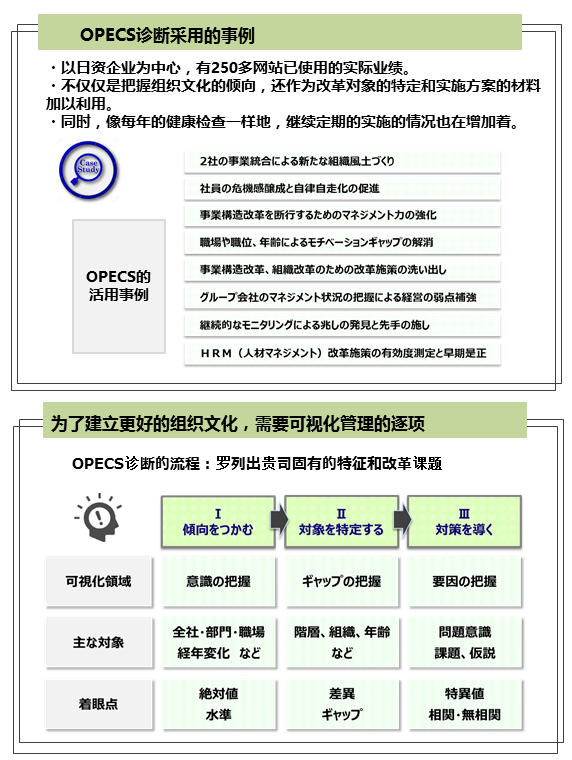 OPECS诊断采用的事例

・以日资企业为中心，有250多网站已使用的实际业绩。
・不仅仅是把握组织文化的倾向，还作为改革对象的特定和实施方案的材料加以利用。
・同时，像每年的健康检查一样地，继续定期的实施的情况也在增加着。

Case Study

OPECS的活用事例

2社の事業統合による新たな組織風土づくり
社員の危機感醸成と自律自走化の促進
事業構造改革を断行するためのマネジメント力の強化
職場や職位、年齢によるモチベーションギャップの解消
事業構造改革、組織改革のための改革施策の洗い出し
グループ会社のマネジメント状況の把握による経営の弱点補強
継続的なモニタリングによる兆しの発見と先手の施し
ＨＲＭ（人材マネジメント）改革施策の有効度測定と早期是正

为了建立更好的组织文化，需要可视化管理的逐项

OPECS诊断的流程：罗列出贵司固有的特征和改革课题

| | Ⅰ 傾向をつかむ | Ⅱ 対象を特定する | Ⅲ 対策を導く |
|---|---|---|---|
| 可視化領域 | 意識の把握 | ギャップの把握 | 要因の把握 |
| 主な対象 | 全社･部門･職場 経年変化 など | 階層、組織、年齢 など | 問題意識 課題、仮説 |
| 着眼点 | 絶対値 水準 | 差異 ギャップ | 特異値 相関･無相関 |